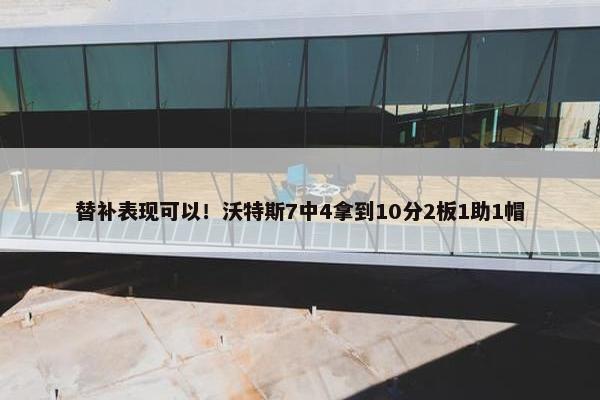 替补表现可以！沃特斯7中4拿到10分2板1助1帽